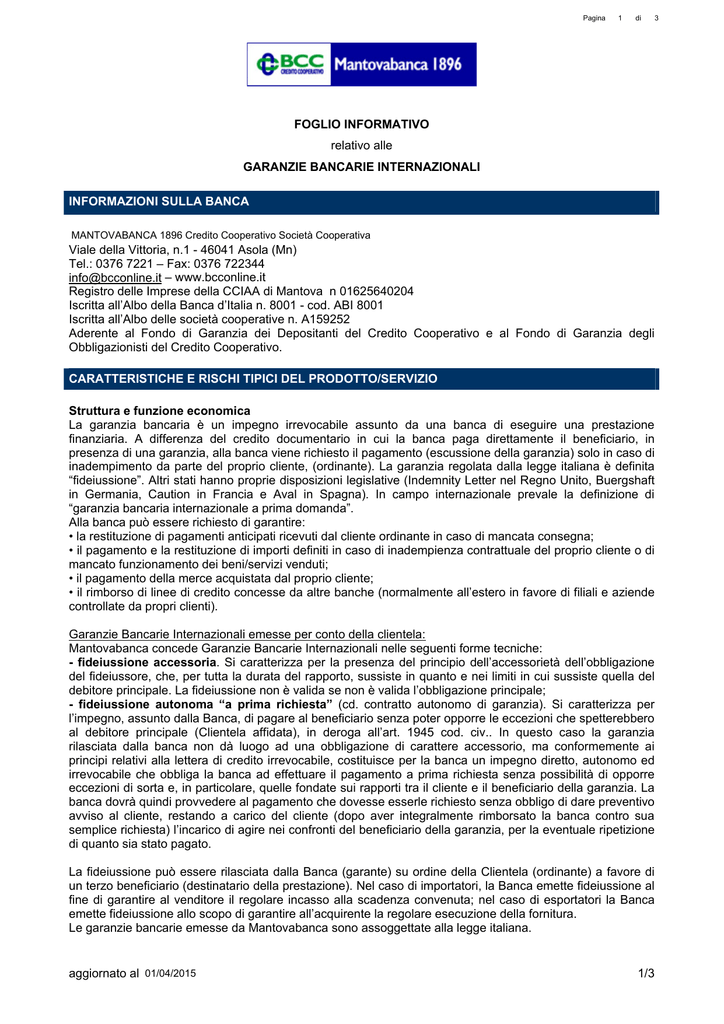 Pagina 1 di 3

BCC CREDITO COOPERATIVO Mantovabanca 1896

FOGLIO INFORMATIVO

relativo alle

GARANZIE BANCARIE INTERNAZIONALI

INFORMAZIONI SULLA BANCA

MANTOVABANCA 1896 Credito Cooperativo Società Cooperativa
Viale della Vittoria, n.1 - 46041 Asola (Mn)
Tel.: 0376 7221 – Fax: 0376 722344
info@bcconline.it – www.bcconline.it
Registro delle Imprese della CCIAA di Mantova n 01625640204
Iscritta all'Albo della Banca d'Italia n. 8001 - cod. ABI 8001
Iscritta all'Albo delle società cooperative n. A159252
Aderente al Fondo di Garanzia dei Depositanti del Credito Cooperativo e al Fondo di Garanzia degli Obbligazionisti del Credito Cooperativo.

CARATTERISTICHE E RISCHI TIPICI DEL PRODOTTO/SERVIZIO

Struttura e funzione economica
La garanzia bancaria è un impegno irrevocabile assunto da una banca di eseguire una prestazione finanziaria. A differenza del credito documentario in cui la banca paga direttamente il beneficiario, in presenza di una garanzia, alla banca viene richiesto il pagamento (escussione della garanzia) solo in caso di inadempimento da parte del proprio cliente, (ordinante). La garanzia regolata dalla legge italiana è definita "fideiussione". Altri stati hanno proprie disposizioni legislative (Indemnity Letter nel Regno Unito, Buergshaft in Germania, Caution in Francia e Aval in Spagna). In campo internazionale prevale la definizione di "garanzia bancaria internazionale a prima domanda".
Alla banca può essere richiesto di garantire:
• la restituzione di pagamenti anticipati ricevuti dal cliente ordinante in caso di mancata consegna;
• il pagamento e la restituzione di importi definiti in caso di inadempienza contrattuale del proprio cliente o di mancato funzionamento dei beni/servizi venduti;
• il pagamento della merce acquistata dal proprio cliente;
• il rimborso di linee di credito concesse da altre banche (normalmente all'estero in favore di filiali e aziende controllate da propri clienti).

Garanzie Bancarie Internazionali emesse per conto della clientela:
Mantovabanca concede Garanzie Bancarie Internazionali nelle seguenti forme tecniche:
- fideiussione accessoria. Si caratterizza per la presenza del principio dell'accessorietà dell'obbligazione del fideiussore, che, per tutta la durata del rapporto, sussiste in quanto e nei limiti in cui sussiste quella del debitore principale. La fideiussione non è valida se non è valida l'obbligazione principale;
- fideiussione autonoma "a prima richiesta" (cd. contratto autonomo di garanzia). Si caratterizza per l'impegno, assunto dalla Banca, di pagare al beneficiario senza poter opporre le eccezioni che spetterebbero al debitore principale (Clientela affidata), in deroga all'art. 1945 cod. civ.. In questo caso la garanzia rilasciata dalla banca non dà luogo ad una obbligazione di carattere accessorio, ma conformemente ai principi relativi alla lettera di credito irrevocabile, costituisce per la banca un impegno diretto, autonomo ed irrevocabile che obbliga la banca ad effettuare il pagamento a prima richiesta senza possibilità di opporre eccezioni di sorta e, in particolare, quelle fondate sui rapporti tra il cliente e il beneficiario della garanzia. La banca dovrà quindi provvedere al pagamento che dovesse esserle richiesto senza obbligo di dare preventivo avviso al cliente, restando a carico del cliente (dopo aver integralmente rimborsato la banca contro sua semplice richiesta) l'incarico di agire nei confronti del beneficiario della garanzia, per la eventuale ripetizione di quanto sia stato pagato.

La fideiussione può essere rilasciata dalla Banca (garante) su ordine della Clientela (ordinante) a favore di un terzo beneficiario (destinatario della prestazione). Nel caso di importatori, la Banca emette fideiussione al fine di garantire al venditore il regolare incasso alla scadenza convenuta; nel caso di esportatori la Banca emette fideiussione allo scopo di garantire all'acquirente la regolare esecuzione della fornitura.
Le garanzie bancarie emesse da Mantovabanca sono assoggettate alla legge italiana.

aggiornato al 01/04/2015

1/3